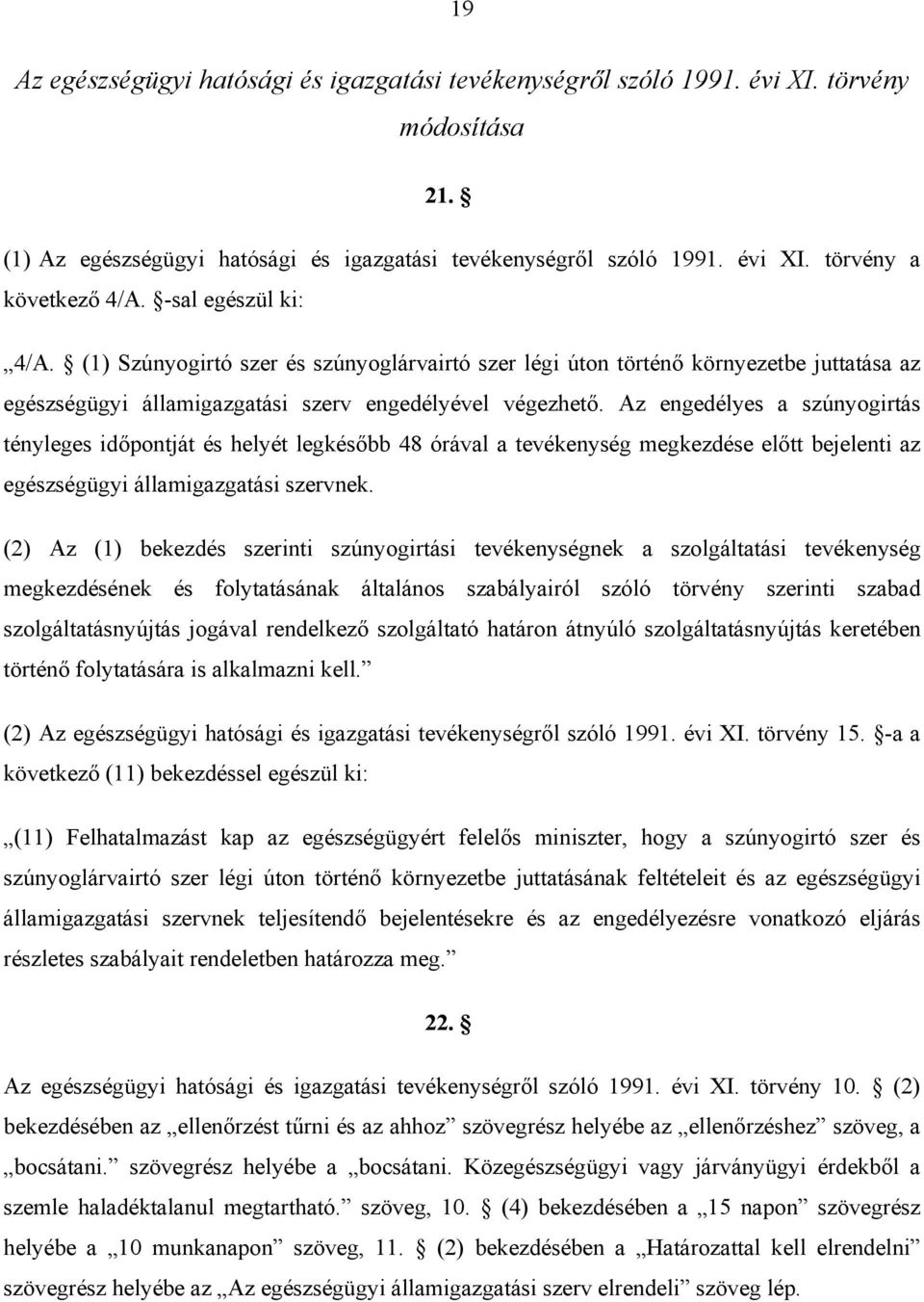 19

Az egészségügyi hatósági és igazgatási tevékenységről szóló 1991. évi XI. törvény módosítása

21. §

(1) Az egészségügyi hatósági és igazgatási tevékenységről szóló 1991. évi XI. törvény a következő 4/A. §-sal egészül ki:

„4/A. § (1) Szúnyogirtó szer és szúnyoglárvairtó szer légi úton történő környezetbe juttatása az egészségügyi államigazgatási szerv engedélyével végezhető. Az engedélyes a szúnyogirtás tényleges időpontját és helyét legkésőbb 48 órával a tevékenység megkezdése előtt bejelenti az egészségügyi államigazgatási szervnek.

(2) Az (1) bekezdés szerinti szúnyogirtási tevékenységnek a szolgáltatási tevékenység megkezdésének és folytatásának általános szabályairól szóló törvény szerinti szabad szolgáltatásnyújtás jogával rendelkező szolgáltató határon átnyúló szolgáltatásnyújtás keretében történő folytatására is alkalmazni kell.”

(2) Az egészségügyi hatósági és igazgatási tevékenységről szóló 1991. évi XI. törvény 15. §-a a következő (11) bekezdéssel egészül ki:

„(11) Felhatalmazást kap az egészségügyért felelős miniszter, hogy a szúnyogirtó szer és szúnyoglárvairtó szer légi úton történő környezetbe juttatásának feltételeit és az egészségügyi államigazgatási szervnek teljesítendő bejelentésekre és az engedélyezésre vonatkozó eljárás részletes szabályait rendeletben határozza meg.”

22. §

Az egészségügyi hatósági és igazgatási tevékenységről szóló 1991. évi XI. törvény 10. § (2) bekezdésében az „ellenőrzést tűrni és az ahhoz” szövegrész helyébe az „ellenőrzéshez” szöveg, a „bocsátani.” szövegrész helyébe a „bocsátani. Közegészségügyi vagy járványügyi érdekből a szemle haladéktalanul megtartható.” szöveg, 10. § (4) bekezdésében a „15 napon” szövegrész helyébe a „10 munkanapon” szöveg, 11. § (2) bekezdésében a „Határozattal kell elrendelni” szövegrész helyébe az „Az egészségügyi államigazgatási szerv elrendeli” szöveg lép.